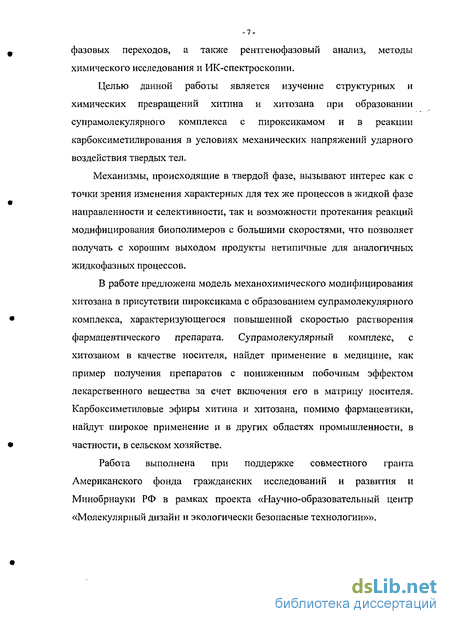 - 7 -

фазовых переходов, а также рентгенофазовый анализ, методы химического исследования и ИК-спектроскопии.

Целью данной работы является изучение структурных и химических превращений хитина и хитозана при образовании супрамолекулярного комплекса с пироксикамом и в реакции карбоксиметилирования в условиях механических напряжений ударного воздействия твердых тел.

Механизмы, происходящие в твердой фазе, вызывают интерес как с точки зрения изменения характерных для тех же процессов в жидкой фазе направленности и селективности, так и возможности протекания реакций модифицирования биополимеров с большими скоростями, что позволяет получать с хорошим выходом продукты нетипичные для аналогичных жидкофазных процессов.

В работе предложена модель механохимического модифицирования хитозана в присутствии пироксикама с образованием супрамолекулярного комплекса, характеризующегося повышенной скоростью растворения фармацевтического препарата. Супрамолекулярный комплекс, с хитозаном в качестве носителя, найдет применение в медицине, как пример получения препаратов с пониженным побочным эффектом лекарственного вещества за счет включения его в матрицу носителя. Карбоксиметиловые эфиры хитина и хитозана, помимо фармацевтики, найдут широкое применение и в других областях промышленности, в частности, в сельском хозяйстве.

Работа выполнена при поддержке совместного гранта Американского фонда гражданских исследований и развития и Минобрнауки РФ в рамках проекта «Научно-образовательный центр «Молекулярный дизайн и экологически безопасные технологии»».

dsLib.net
библиотека диссертаций